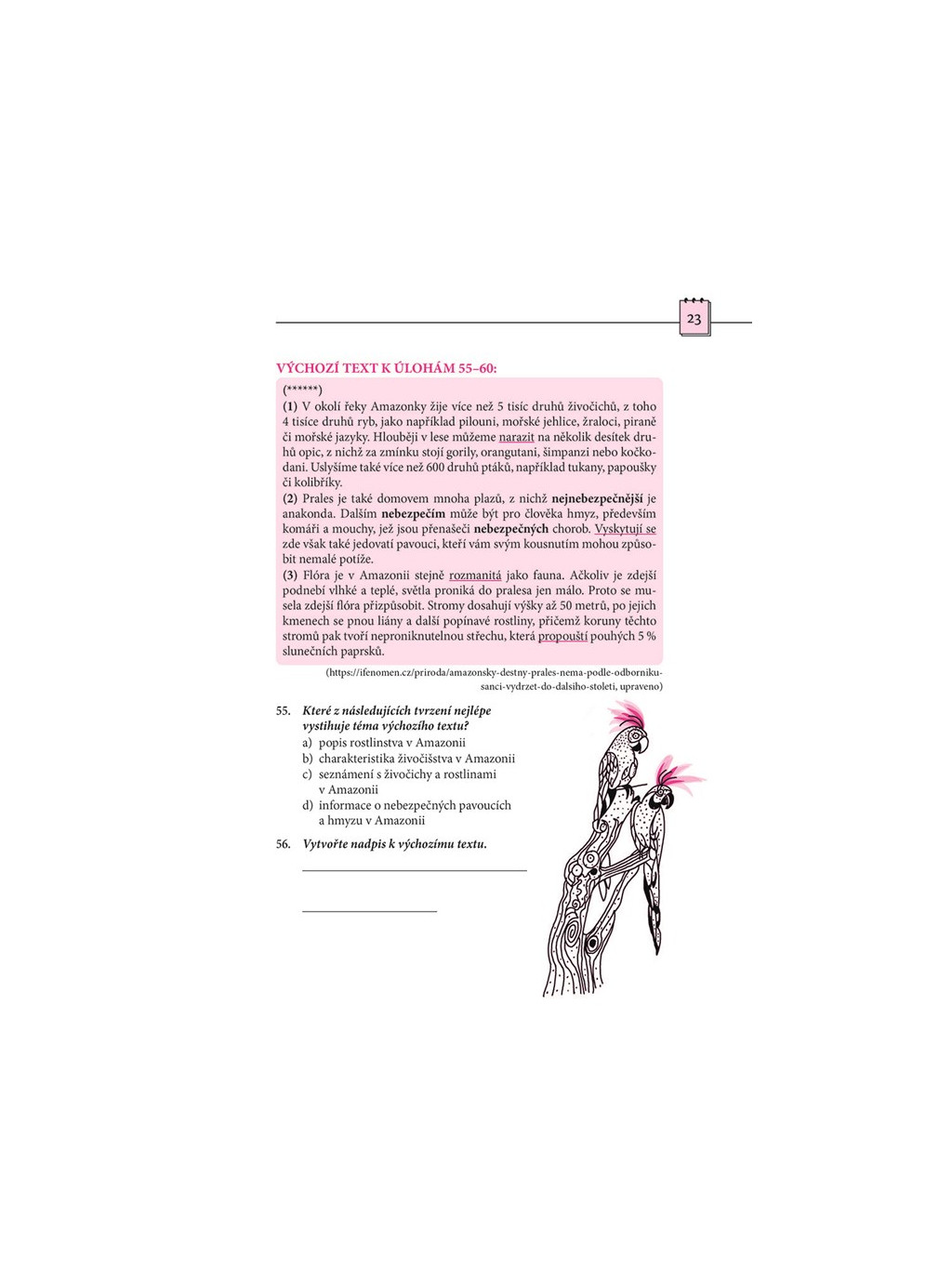 23

VÝCHOZÍ TEXT K ÚLOHÁM 55–60:

(******)
(1) V okolí řeky Amazonky žije více než 5 tisíc druhů živočichů, z toho 4 tisíce druhů ryb, jako například pilouni, mořské jehlice, žraloci, piraně či mořské jazyky. Hlouběji v lese můžeme narazit na několik desítek druhů opic, z nichž za zmínku stojí gorily, orangutani, šimpanzi nebo kočkodani. Uslyšíme také více než 600 druhů ptáků, například tukany, papoušky či kolibříky.
(2) Prales je také domovem mnoha plazů, z nichž nejnebezpečnější je anakonda. Dalším nebezpečím může být pro člověka hmyz, především komáři a mouchy, jež jsou přenašeči nebezpečných chorob. Vyskytují se zde však také jedovatí pavouci, kteří vám svým kousnutím mohou způsobit nemalé potíže.
(3) Flóra je v Amazonii stejně rozmanitá jako fauna. Ačkoliv je zdejší podnebí vlhké a teplé, světla proniká do pralesa jen málo. Proto se musela zdejší flóra přizpůsobit. Stromy dosahují výšky až 50 metrů, po jejich kmenech se pnou liány a další popínavé rostliny, přičemž koruny těchto stromů pak tvoří neproniknutelnou střechu, která propouští pouhých 5 % slunečních paprsků.

(https://ifenomen.cz/priroda/amazonsky-destny-prales-nema-podle-odborniku-sanci-vydrzet-do-dalsiho-stoleti, upraveno)

55. Které z následujících tvrzení nejlépe vystihuje téma výchozího textu?
a) popis rostlinstva v Amazonii
b) charakteristika živočišstva v Amazonii
c) seznámení s živočichy a rostlinami v Amazonii
d) informace o nebezpečných pavoucích a hmyzu v Amazonii

56. Vytvořte nadpis k výchozímu textu.